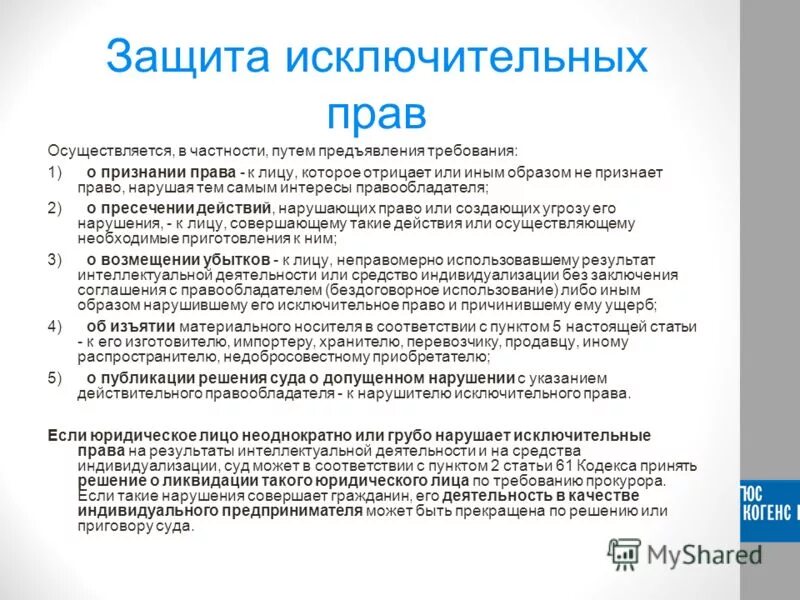 Защита исключительных прав

Осуществляется, в частности, путем предъявления требования:

1) о признании права - к лицу, которое отрицает или иным образом не признает право, нарушая тем самым интересы правообладателя;

2) о пресечении действий, нарушающих право или создающих угрозу его нарушения, - к лицу, совершающему такие действия или осуществляющему необходимые приготовления к ним;

3) о возмещении убытков - к лицу, неправомерно использовавшему результат интеллектуальной деятельности или средство индивидуализации без заключения соглашения с правообладателем (бездоговорное использование) либо иным образом нарушившему его исключительное право и причинившему ему ущерб;

4) об изъятии материального носителя в соответствии с пунктом 5 настоящей статьи - к его изготовителю, импортеру, хранителю, перевозчику, продавцу, иному распространителю, недобросовестному приобретателю;

5) о публикации решения суда о допущенном нарушении с указанием действительного правообладателя - к нарушителю исключительного права.

Если юридическое лицо неоднократно или грубо нарушает исключительные права на результаты интеллектуальной деятельности и на средства индивидуализации, суд может в соответствии с пунктом 2 статьи 61 Кодекса принять решение о ликвидации такого юридического лица по требованию прокурора. Если такие нарушения совершает гражданин, его деятельность в качестве индивидуального предпринимателя может быть прекращена по решению или приговору суда.

ЮС КОГЕНС

MyShared